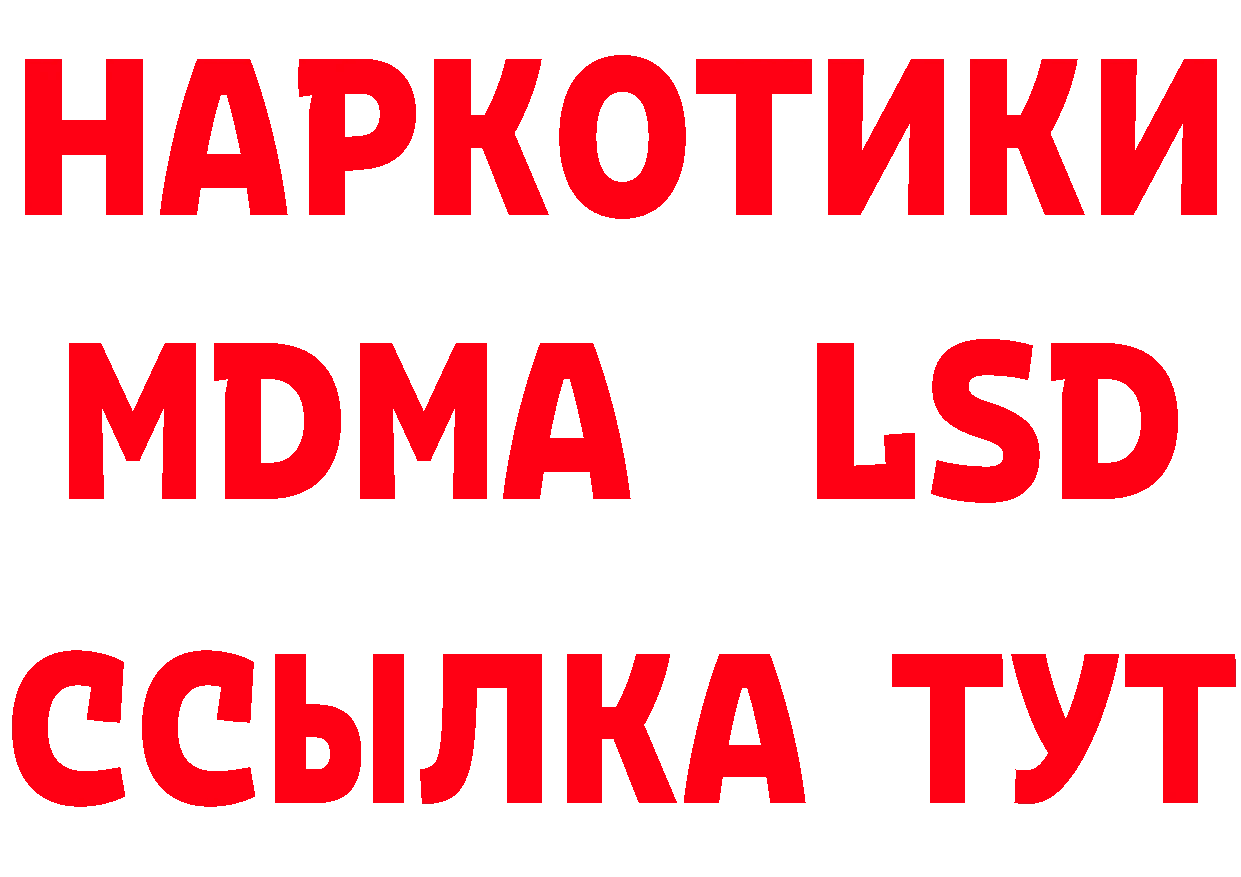 НАРКОТИКИ
MDMA LSD
ССЫЛКА ТУТ